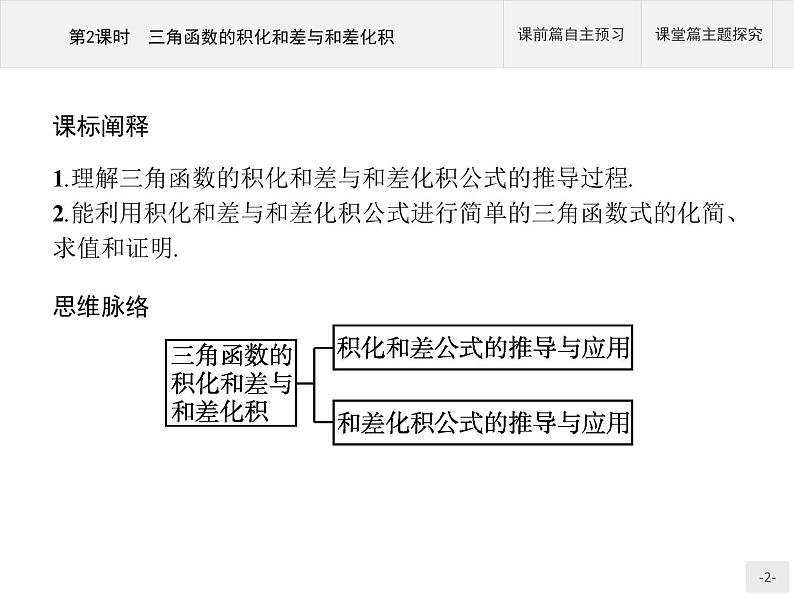 第2课时　三角函数的积化和差与和差化积

课前篇自主预习

课堂篇主题探究

课标阐释

1.理解三角函数的积化和差与和差化积公式的推导过程.
2.能利用积化和差与和差化积公式进行简单的三角函数式的化简、求值和证明.

思维脉络

三角函数的积化和差与和差化积

积化和差公式的推导与应用

和差化积公式的推导与应用

-2-